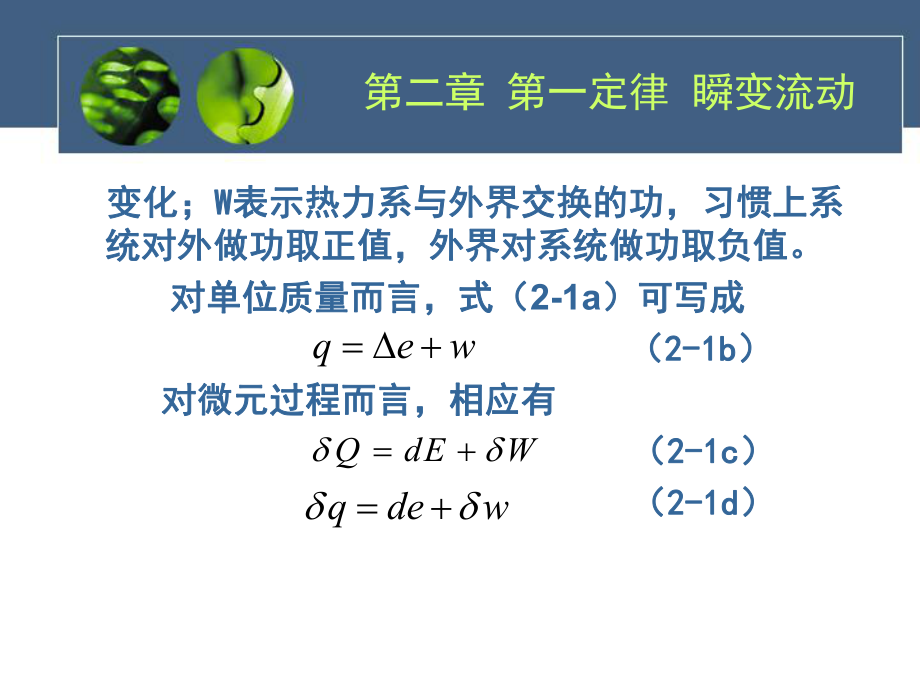 第二章 第一定律 瞬变流动

变化；W表示热力系与外界交换的功，习惯上系统对外做功取正值，外界对系统做功取负值。

对单位质量而言，式（2-1a）可写成

$q = \Delta e + w$ （2-1b）

对微元过程而言，相应有

$\delta Q = dE + \delta W$ （2-1c）

$\delta q = de + \delta w$ （2-1d）